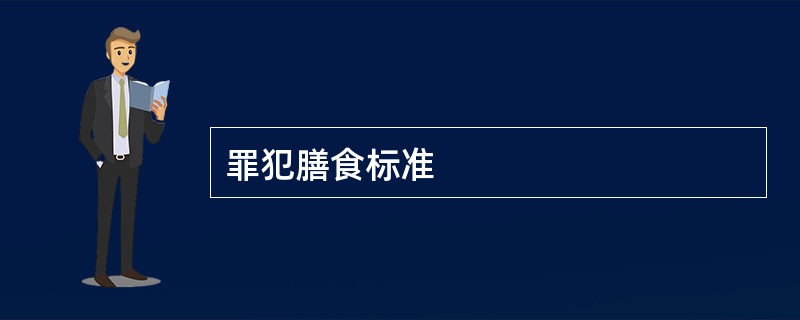 罪犯膳食标准